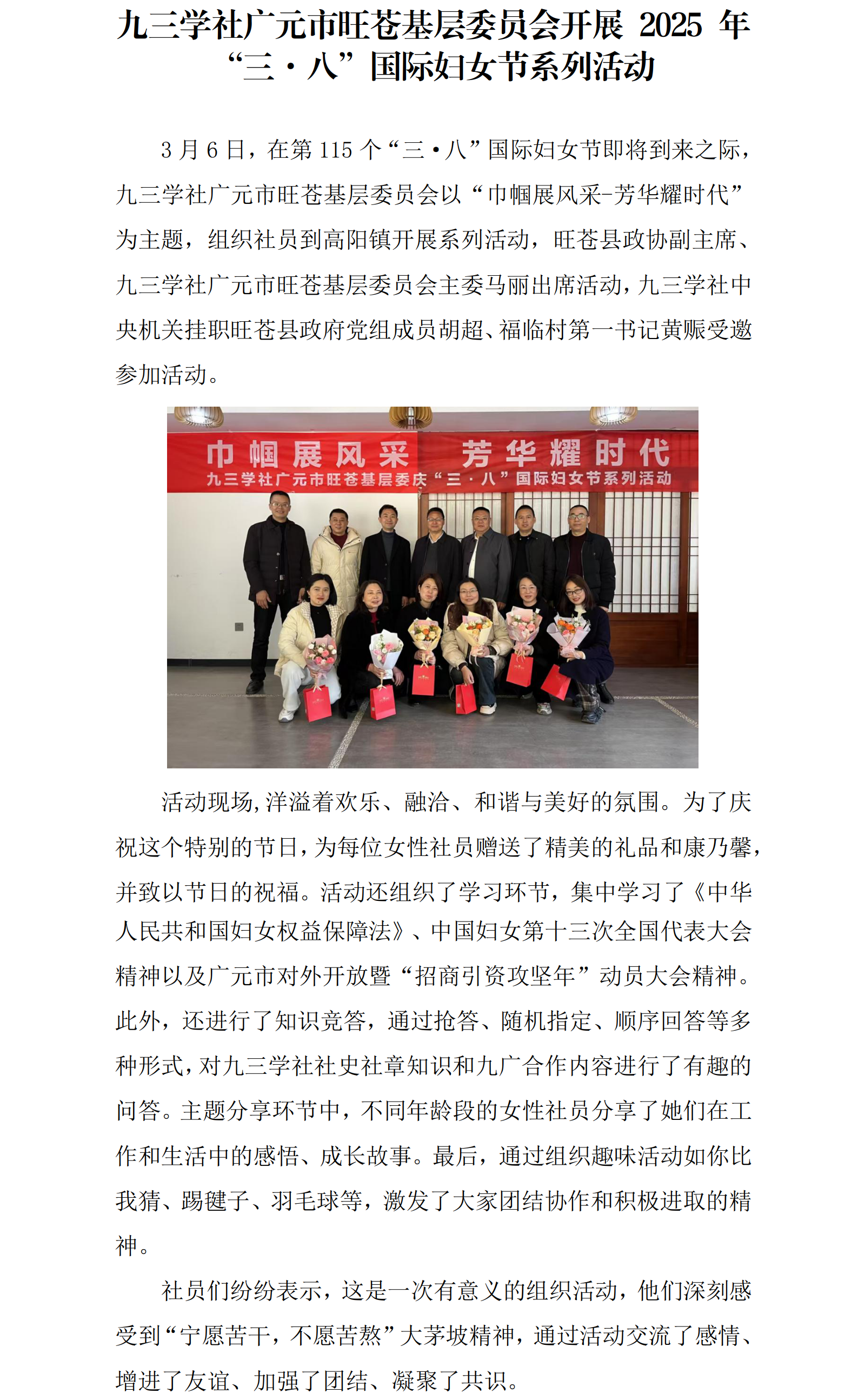 九三学社广元市旺苍基层委员会开展 2025 年“三·八”国际妇女节系列活动

3 月 6 日，在第 115 个“三·八”国际妇女节即将到来之际，九三学社广元市旺苍基层委员会以“巾帼展风采-芳华耀时代”为主题，组织社员到高阳镇开展系列活动，旺苍县政协副主席、九三学社广元市旺苍基层委员会主委马丽出席活动，九三学社中央机关挂职旺苍县政府党组成员胡超、福临村第一书记黄赈受邀参加活动。

巾帼展风采 芳华耀时代
九三学社广元市旺苍基层委庆“三·八”国际妇女节系列活动

活动现场，洋溢着欢乐、融洽、和谐与美好的氛围。为了庆祝这个特别的节日，为每位女性社员赠送了精美的礼品和康乃馨，并致以节日的祝福。活动还组织了学习环节，集中学习了《中华人民共和国妇女权益保障法》、中国妇女第十三次全国代表大会精神以及广元市对外开放暨“招商引资攻坚年”动员大会精神。此外，还进行了知识竞答，通过抢答、随机指定、顺序回答等多种形式，对九三学社社史社章知识和九广合作内容进行了有趣的问答。主题分享环节中，不同年龄段的女性社员分享了她们在工作和生活中的感悟、成长故事。最后，通过组织趣味活动如你比我猜、踢毽子、羽毛球等，激发了大家团结协作和积极进取的精神。

社员们纷纷表示，这是一次有意义的组织活动，他们深刻感受到“宁愿苦干，不愿苦熬”大茅坡精神，通过活动交流了感情、增进了友谊、加强了团结、凝聚了共识。